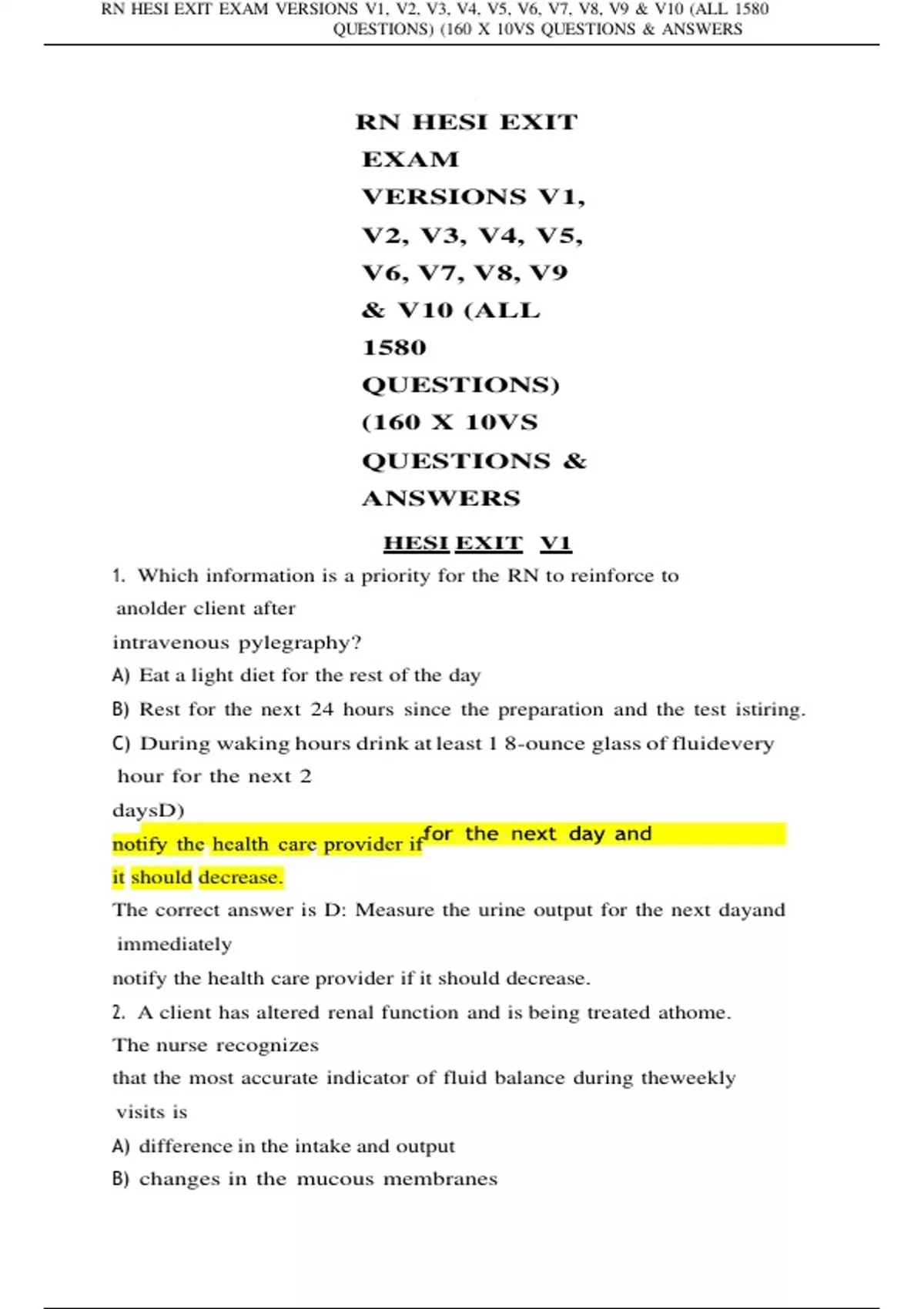 RN HESI EXIT EXAM VERSIONS V1, V2, V3, V4, V5, V6, V7, V8, V9 & V10 (ALL 1580 QUESTIONS) (160 X 10VS QUESTIONS & ANSWERS

RN HESI EXIT EXAM VERSIONS V1, V2, V3, V4, V5, V6, V7, V8, V9 & V10 (ALL 1580 QUESTIONS) (160 X 10VS QUESTIONS & ANSWERS

HESI EXIT V1

1. Which information is a priority for the RN to reinforce to anolder client after intravenous pylegraphy?

A) Eat a light diet for the rest of the day

B) Rest for the next 24 hours since the preparation and the test istiring.

C) During waking hours drink at least 1 8-ounce glass of fluidevery hour for the next 2 daysD)

notify the health care provider if for the next day and it should decrease.

The correct answer is D: Measure the urine output for the next dayand immediately notify the health care provider if it should decrease.

2. A client has altered renal function and is being treated athome. The nurse recognizes that the most accurate indicator of fluid balance during theweekly visits is

A) difference in the intake and output

B) changes in the mucous membranes